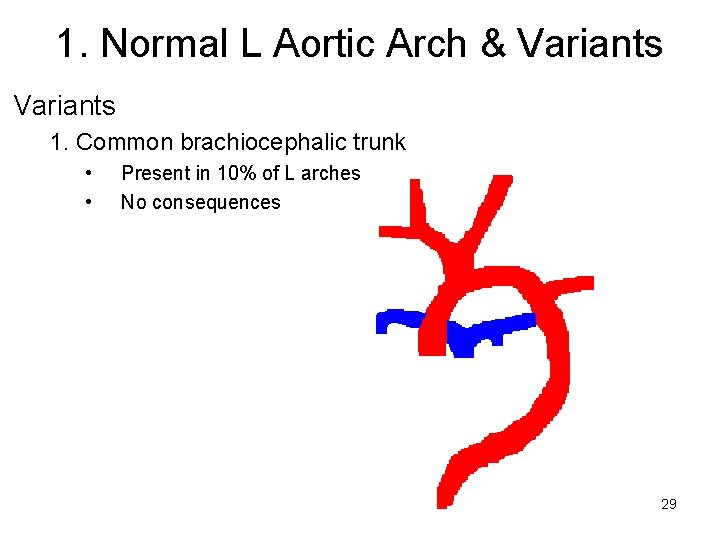 1. Normal L Aortic Arch & Variants

Variants

1. Common brachiocephalic trunk

• Present in 10% of L arches
• No consequences

29